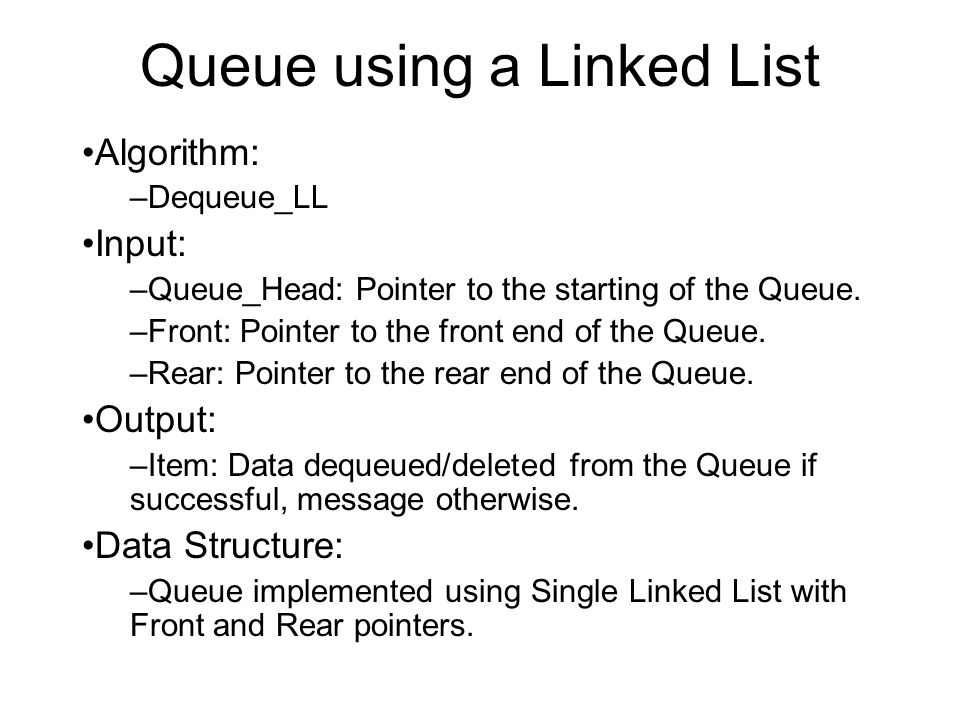 Queue using a Linked List

•Algorithm:

–Dequeue_LL

•Input:

–Queue_Head: Pointer to the starting of the Queue.

–Front: Pointer to the front end of the Queue.

–Rear: Pointer to the rear end of the Queue.

•Output:

–Item: Data dequeued/deleted from the Queue if successful, message otherwise.

•Data Structure:

–Queue implemented using Single Linked List with Front and Rear pointers.